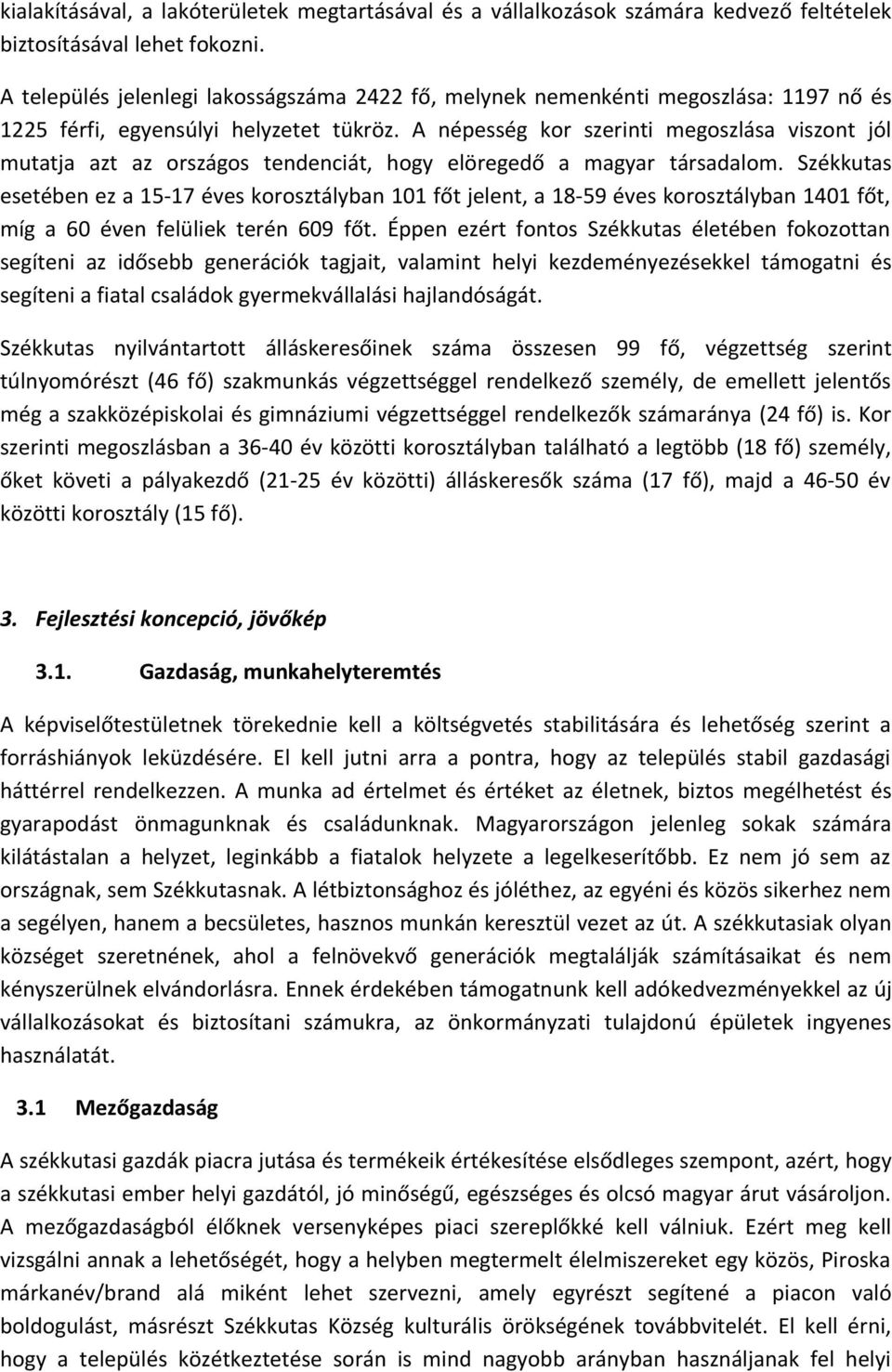 kialakításával, a lakóterületek megtartásával és a vállalkozások számára kedvező feltételek biztosításával lehet fokozni.

A település jelenlegi lakosságszáma 2422 fő, melynek nemenkénti megoszlása: 1197 nő és 1225 férfi, egyensúlyi helyzetet tükröz. A népesség kor szerinti megoszlása viszont jól mutatja azt az országos tendenciát, hogy elöregedő a magyar társadalom. Székkutas esetében ez a 15-17 éves korosztályban 101 főt jelent, a 18-59 éves korosztályban 1401 főt, míg a 60 éven felüliek terén 609 főt. Éppen ezért fontos Székkutas életében fokozottan segíteni az idősebb generációk tagjait, valamint helyi kezdeményezésekkel támogatni és segíteni a fiatal családok gyermekvállalási hajlandóságát.

Székkutas nyilvántartott álláskeresőinek száma összesen 99 fő, végzettség szerint túlnyomórészt (46 fő) szakmunkás végzettséggel rendelkező személy, de emellett jelentős még a szakközépiskolai és gimnáziumi végzettséggel rendelkezők számaránya (24 fő) is. Kor szerinti megoszlásban a 36-40 év közötti korosztályban található a legtöbb (18 fő) személy, őket követi a pályakezdő (21-25 év közötti) álláskeresők száma (17 fő), majd a 46-50 év közötti korosztály (15 fő).

3. Fejlesztési koncepció, jövőkép

3.1. Gazdaság, munkahelyteremtés

A képviselőtestületnek törekednie kell a költségvetés stabilitására és lehetőség szerint a forráshiányok leküzdésére. El kell jutni arra a pontra, hogy az település stabil gazdasági háttérrel rendelkezzen. A munka ad értelmet és értéket az életnek, biztos megélhetést és gyarapodást önmagunknak és családunknak. Magyarországon jelenleg sokak számára kilátástalan a helyzet, leginkább a fiatalok helyzete a legelkeserítőbb. Ez nem jó sem az országnak, sem Székkutasnak. A létbiztonsághoz és jóléthez, az egyéni és közös sikerhez nem a segélyen, hanem a becsületes, hasznos munkán keresztül vezet az út. A székkutasiak olyan községet szeretnének, ahol a felnövekvő generációk megtalálják számításaikat és nem kényszerülnek elvándorlásra. Ennek érdekében támogatnunk kell adókedvezményekkel az új vállalkozásokat és biztosítani számukra, az önkormányzati tulajdonú épületek ingyenes használatát.

3.1 Mezőgazdaság

A székkutasi gazdák piacra jutása és termékeik értékesítése elsődleges szempont, azért, hogy a székkutasi ember helyi gazdától, jó minőségű, egészséges és olcsó magyar árut vásároljon. A mezőgazdaságból élőknek versenyképes piaci szereplőkké kell válniuk. Ezért meg kell vizsgálni annak a lehetőségét, hogy a helyben megtermelt élelmiszereket egy közös, Piroska márkanév/brand alá miként lehet szervezni, amely egyrészt segítené a piacon való boldogulást, másrészt Székkutas Község kulturális örökségének továbbvitelét. El kell érni, hogy a település közétkeztetése során is mind nagyobb arányban használjanak fel helyi